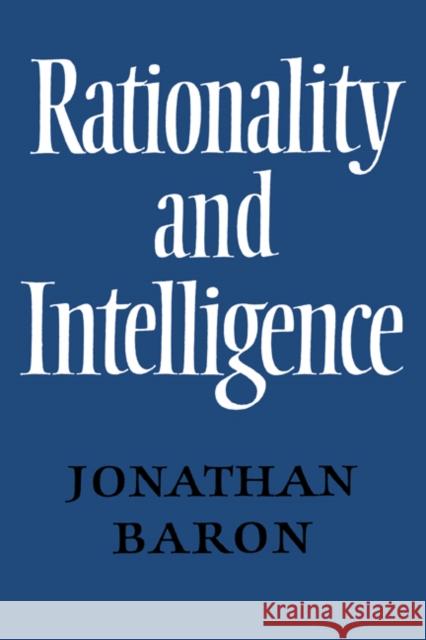 Rationality and Intelligence

JONATHAN BARON